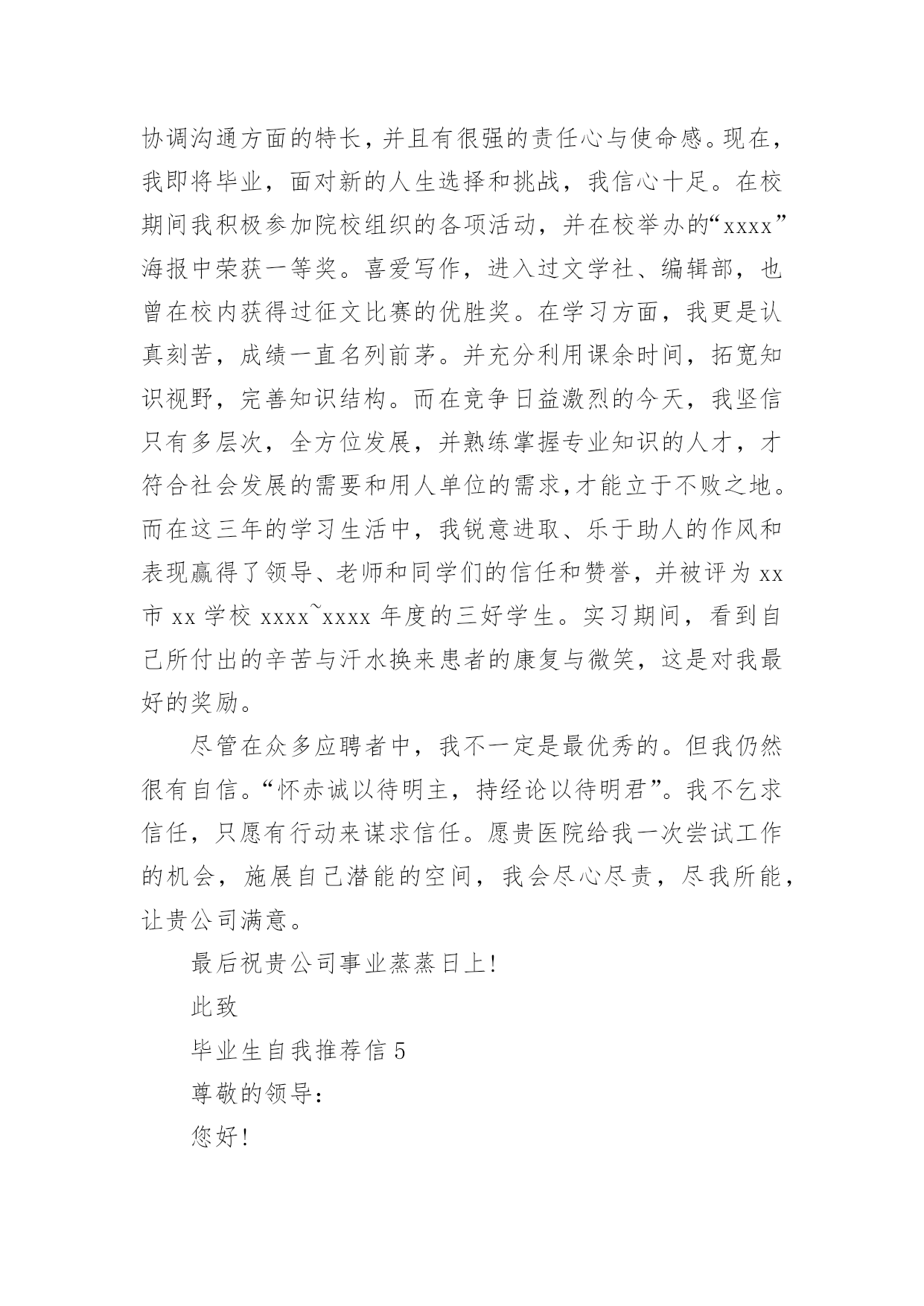 协调沟通方面的特长，并且有很强的责任心与使命感。现在，我即将毕业，面对新的人生选择和挑战，我信心十足。在校期间我积极参加院校组织的各项活动，并在校举办的“xxxx”海报中荣获一等奖。喜爱写作，进入过文学社、编辑部，也曾在校内获得过征文比赛的优胜奖。在学习方面，我更是认真刻苦，成绩一直名列前茅。并充分利用课余时间，拓宽知识视野，完善知识结构。而在竞争日益激烈的今天，我坚信只有多层次，全方位发展，并熟练掌握专业知识的人才，才符合社会发展的需要和用人单位的需求,才能立于不败之地。而在这三年的学习生活中，我锐意进取、乐于助人的作风和表现赢得了领导、老师和同学们的信任和赞誉，并被评为 xx 市 xx 学校 xxxx~xxxx 年度的三好学生。实习期间，看到自己所付出的辛苦与汗水换来患者的康复与微笑，这是对我最好的奖励。

尽管在众多应聘者中，我不一定是最优秀的。但我仍然很有自信。“怀赤诚以待明主，持经论以待明君”。我不乞求信任，只愿有行动来谋求信任。愿贵医院给我一次尝试工作的机会，施展自己潜能的空间，我会尽心尽责，尽我所能，让贵公司满意。

最后祝贵公司事业蒸蒸日上!

此致

毕业生自我推荐信 5

尊敬的领导:

您好!